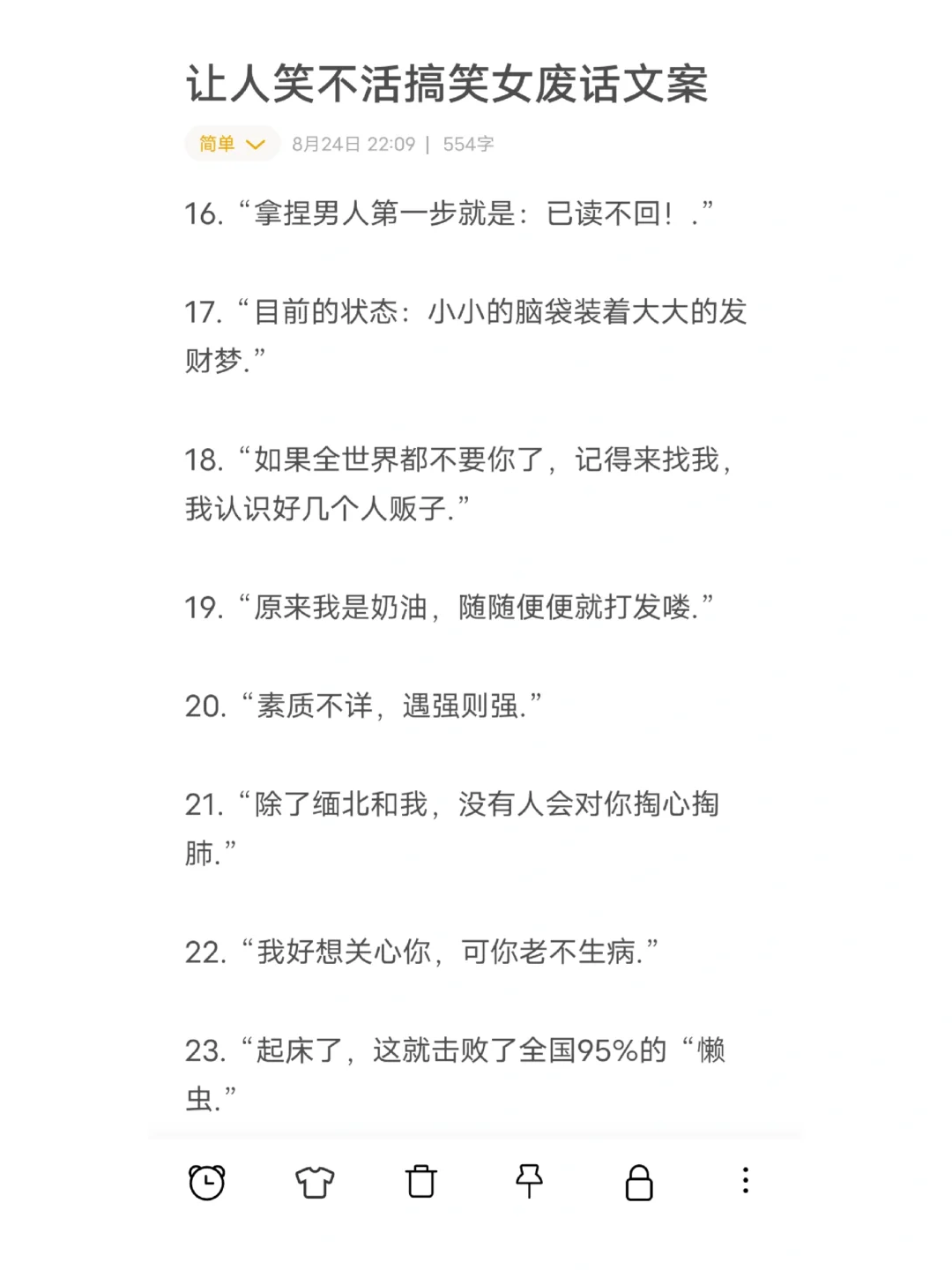 让人笑不活搞笑女废话文案

简单 8月24日 22:09 | 554字

16. “拿捏男人第一步就是：已读不回！.”

17. “目前的状态：小小的脑袋装着大大的发财梦.”

18. “如果全世界都不要你了，记得来找我，我认识好几个人贩子.”

19. “原来我是奶油，随随便便就打发喽.”

20. “素质不详，遇强则强.”

21. “除了缅北和我，没有人会对你掏心掏肺.”

22. “我好想关心你，可你老不生病.”

23. “起床了，这就击败了全国95%的“懒虫.”